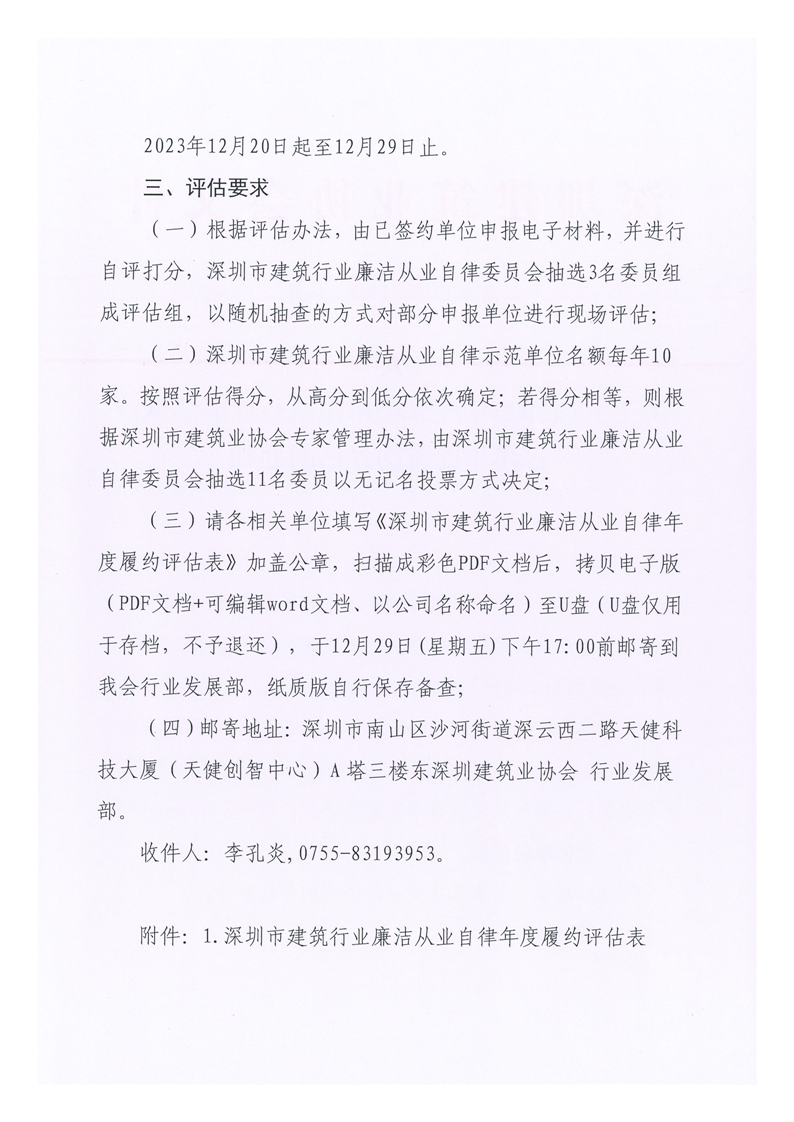 2023年12月20日起至12月29日止。

三、评估要求

（一）根据评估办法，由已签约单位申报电子材料，并进行自评打分，深圳市建筑行业廉洁从业自律委员会抽选3名委员组成评估组，以随机抽查的方式对部分申报单位进行现场评估；

（二）深圳市建筑行业廉洁从业自律示范单位名额每年10家。按照评估得分，从高分到低分依次确定；若得分相等，则根据深圳市建筑业协会专家管理办法，由深圳市建筑行业廉洁从业自律委员会抽选11名委员以无记名投票方式决定；

（三）请各相关单位填写《深圳市建筑行业廉洁从业自律年度履约评估表》加盖公章，扫描成彩色PDF文档后，拷贝电子版（PDF文档+可编辑word文档、以公司名称命名）至U盘（U盘仅用于存档，不予退还），于12月29日（星期五）下午17:00前邮寄到我会行业发展部，纸质版自行保存备查；

（四）邮寄地址：深圳市南山区沙河街道深云西二路天健科技大厦（天健创智中心）A塔三楼东深圳建筑业协会 行业发展部。

收件人：李孔炎，0755-83193953。

附件：1.深圳市建筑行业廉洁从业自律年度履约评估表